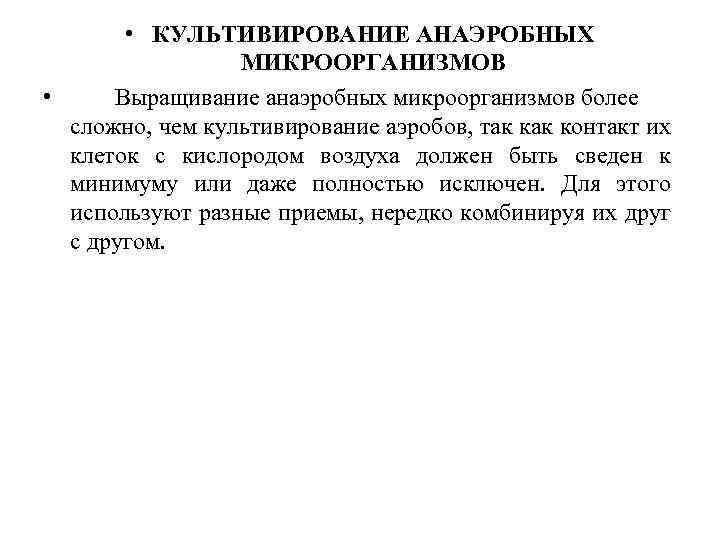 • КУЛЬТИВИРОВАНИЕ АНАЭРОБНЫХ МИКРООРГАНИЗМОВ

• Выращивание анаэробных микроорганизмов более сложно, чем культивирование аэробов, так как контакт их клеток с кислородом воздуха должен быть сведен к минимуму или даже полностью исключен. Для этого используют разные приемы, нередко комбинируя их друг с другом.